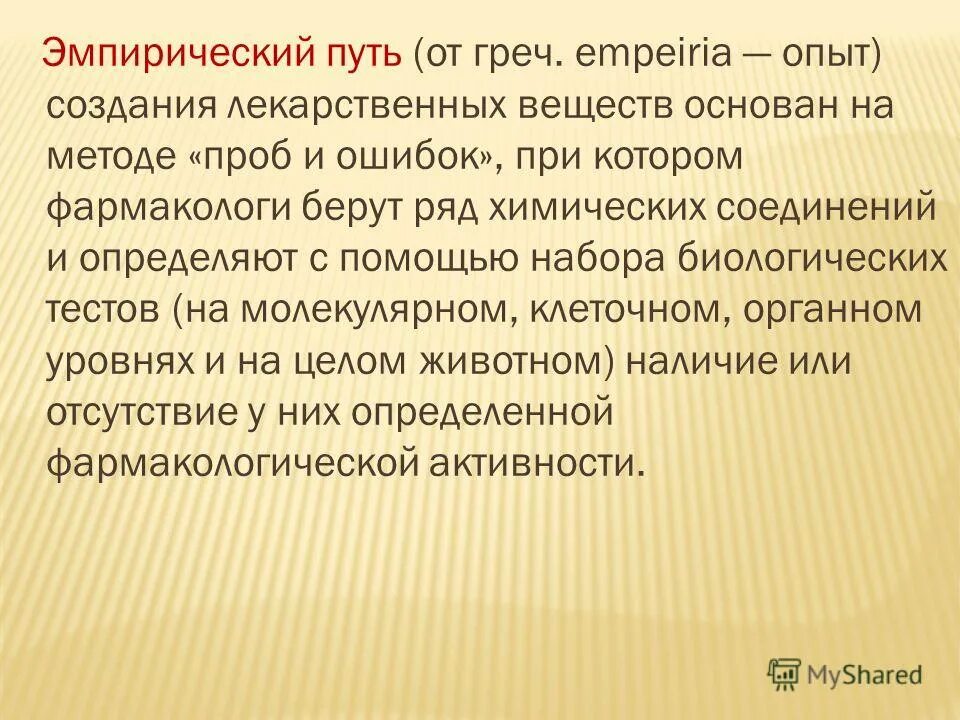 Эмпирический путь (от греч. empeiria — опыт) создания лекарственных веществ основан на методе «проб и ошибок», при котором фармакологи берут ряд химических соединений и определяют с помощью набора биологических тестов (на молекулярном, клеточном, органном уровнях и на целом животном) наличие или отсутствие у них определенной фармакологической активности.

MyShared